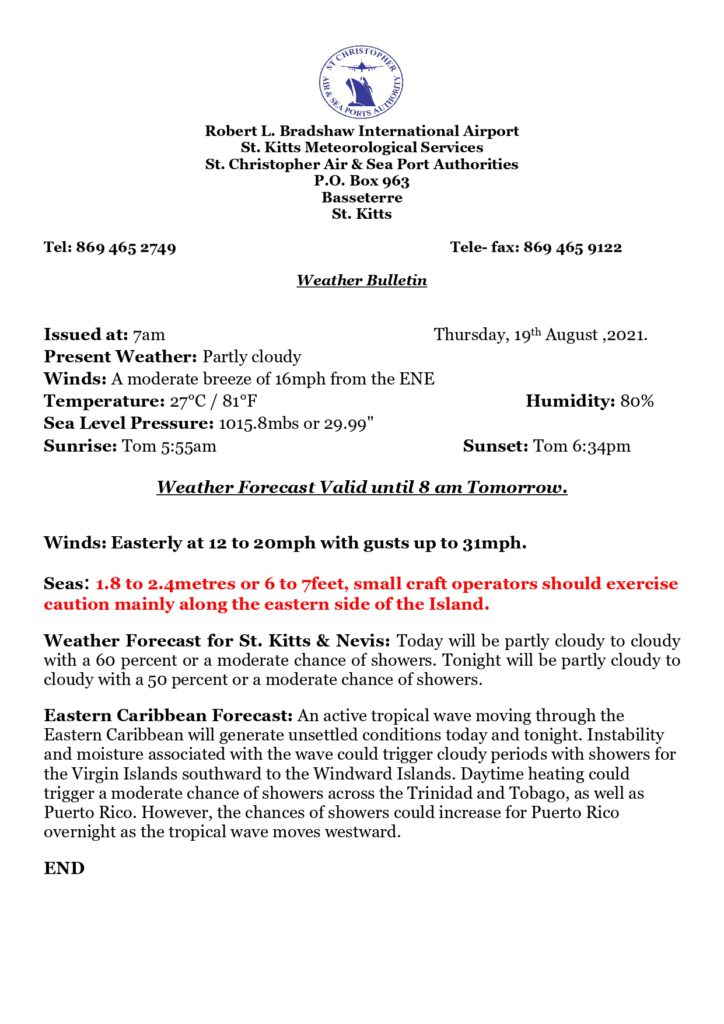 ST CHRISTOPHER AIR & SEA PORTS AUTHORITY

Robert L. Bradshaw International Airport
St. Kitts Meteorological Services
St. Christopher Air & Sea Port Authorities
P.O. Box 963
Basseterre
St. Kitts

Tel: 869 465 2749

Tele- fax: 869 465 9122

Weather Bulletin

Issued at: 7am

Thursday, 19th August ,2021.

Present Weather: Partly cloudy
Winds: A moderate breeze of 16mph from the ENE
Temperature: 27°C / 81°F

Humidity: 80%

Sea Level Pressure: 1015.8mbs or 29.99"
Sunrise: Tom 5:55am

Sunset: Tom 6:34pm

Weather Forecast Valid until 8 am Tomorrow.

Winds: Easterly at 12 to 20mph with gusts up to 31mph.

Seas: 1.8 to 2.4metres or 6 to 7feet, small craft operators should exercise caution mainly along the eastern side of the Island.

Weather Forecast for St. Kitts & Nevis: Today will be partly cloudy to cloudy with a 60 percent or a moderate chance of showers. Tonight will be partly cloudy to cloudy with a 50 percent or a moderate chance of showers.

Eastern Caribbean Forecast: An active tropical wave moving through the Eastern Caribbean will generate unsettled conditions today and tonight. Instability and moisture associated with the wave could trigger cloudy periods with showers for the Virgin Islands southward to the Windward Islands. Daytime heating could trigger a moderate chance of showers across the Trinidad and Tobago, as well as Puerto Rico. However, the chances of showers could increase for Puerto Rico overnight as the tropical wave moves westward.

END